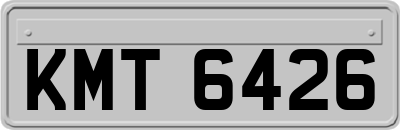 KMT 6426